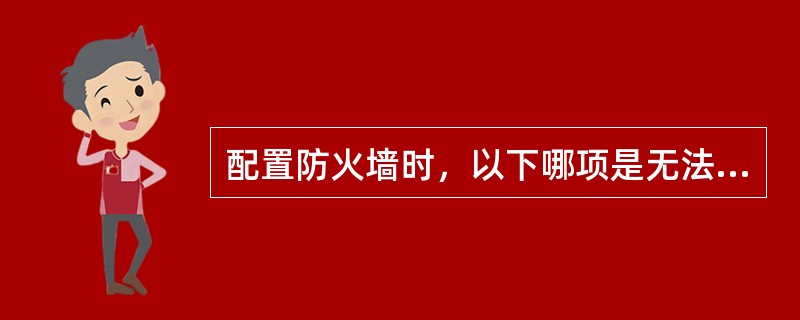 配置防火墙时，以下哪项是无法...